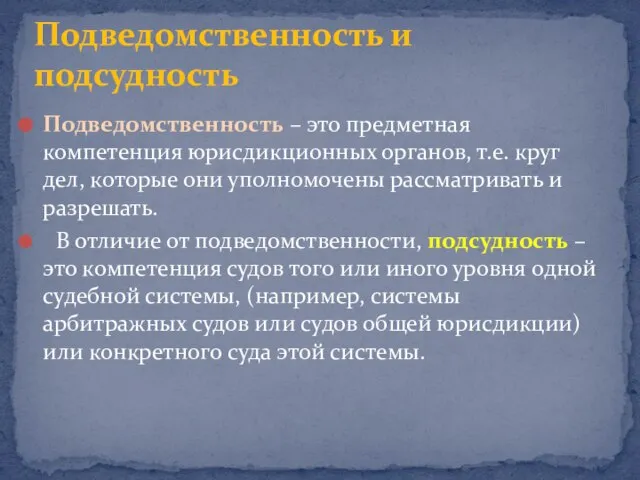 Подведомственность и подсудность

Подведомственность – это предметная компетенция юрисдикционных органов, т.е. круг дел, которые они уполномочены рассматривать и разрешать.

В отличие от подведомственности, подсудность – это компетенция судов того или иного уровня одной судебной системы, (например, системы арбитражных судов или судов общей юрисдикции) или конкретного суда этой системы.